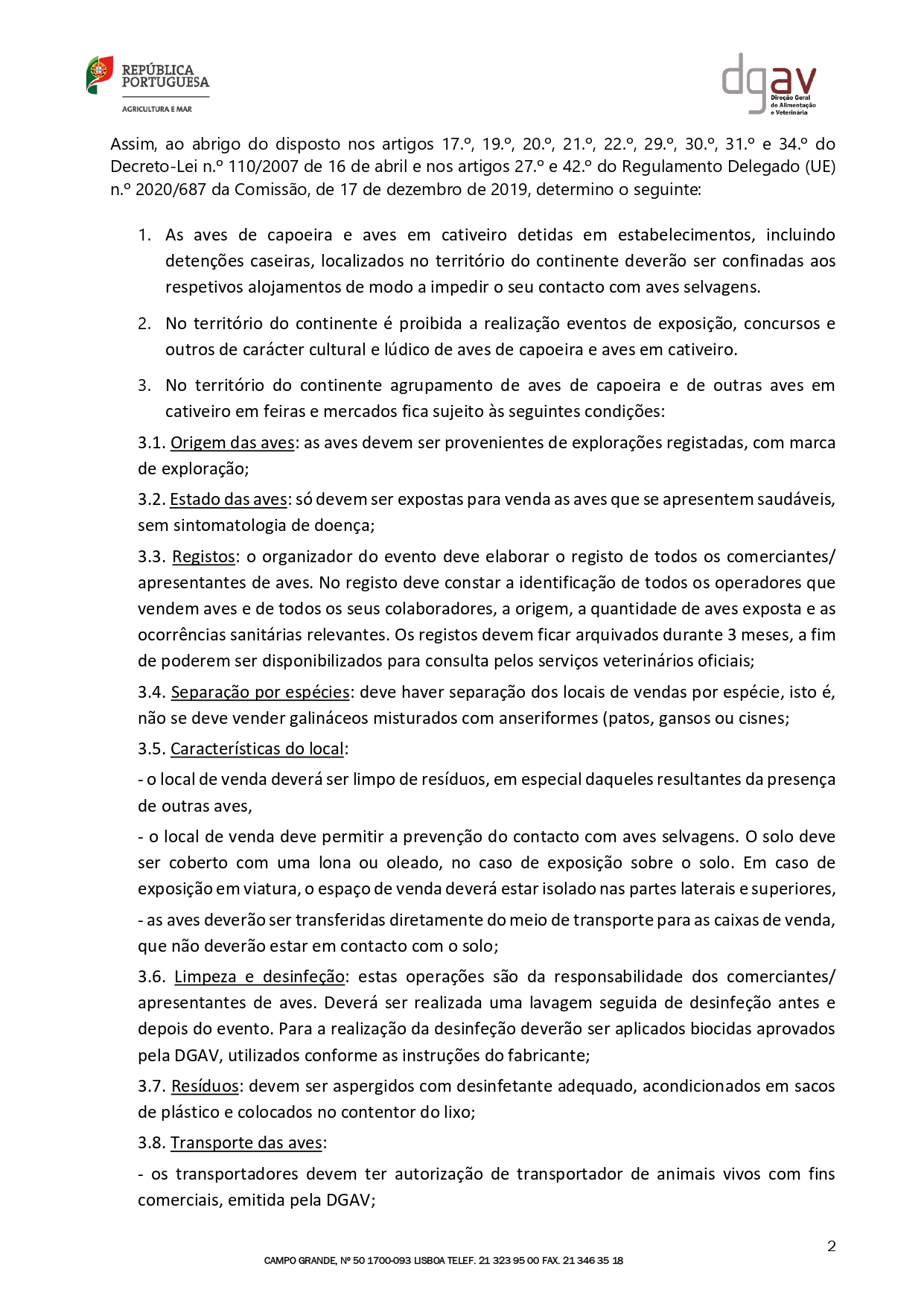 REPÚBLICA PORTUGUESA
AGRICULTURA E MAR

dgav
Direção Geral de Alimentação e Veterinária

Assim, ao abrigo do disposto nos artigos 17.º, 19.º, 20.º, 21.º, 22.º, 29.º, 30.º, 31.º e 34.º do Decreto-Lei n.º 110/2007 de 16 de abril e nos artigos 27.º e 42.º do Regulamento Delegado (UE) n.º 2020/687 da Comissão, de 17 de dezembro de 2019, determino o seguinte:

1. As aves de capoeira e aves em cativeiro detidas em estabelecimentos, incluindo detenções caseiras, localizados no território do continente deverão ser confinadas aos respetivos alojamentos de modo a impedir o seu contacto com aves selvagens.

2. No território do continente é proibida a realização eventos de exposição, concursos e outros de carácter cultural e lúdico de aves de capoeira e aves em cativeiro.

3. No território do continente agrupamento de aves de capoeira e de outras aves em cativeiro em feiras e mercados fica sujeito às seguintes condições:

3.1. Origem das aves: as aves devem ser provenientes de explorações registadas, com marca de exploração;

3.2. Estado das aves: só devem ser expostas para venda as aves que se apresentem saudáveis, sem sintomatologia de doença;

3.3. Registos: o organizador do evento deve elaborar o registo de todos os comerciantes/ apresentantes de aves. No registo deve constar a identificação de todos os operadores que vendem aves e de todos os seus colaboradores, a origem, a quantidade de aves exposta e as ocorrências sanitárias relevantes. Os registos devem ficar arquivados durante 3 meses, a fim de poderem ser disponibilizados para consulta pelos serviços veterinários oficiais;

3.4. Separação por espécies: deve haver separação dos locais de vendas por espécie, isto é, não se deve vender galináceos misturados com anseriformes (patos, gansos ou cisnes;

3.5. Características do local:

- o local de venda deverá ser limpo de resíduos, em especial daqueles resultantes da presença de outras aves,

- o local de venda deve permitir a prevenção do contacto com aves selvagens. O solo deve ser coberto com uma lona ou oleado, no caso de exposição sobre o solo. Em caso de exposição em viatura, o espaço de venda deverá estar isolado nas partes laterais e superiores,

- as aves deverão ser transferidas diretamente do meio de transporte para as caixas de venda, que não deverão estar em contacto com o solo;

3.6. Limpeza e desinfeção: estas operações são da responsabilidade dos comerciantes/ apresentantes de aves. Deverá ser realizada uma lavagem seguida de desinfeção antes e depois do evento. Para a realização da desinfeção deverão ser aplicados biocidas aprovados pela DGAV, utilizados conforme as instruções do fabricante;

3.7. Resíduos: devem ser aspergidos com desinfetante adequado, acondicionados em sacos de plástico e colocados no contentor do lixo;

3.8. Transporte das aves:

- os transportadores devem ter autorização de transportador de animais vivos com fins comerciais, emitida pela DGAV;

2

CAMPO GRANDE, Nº 50 1700-093 LISBOA TELEF. 21 323 95 00 FAX. 21 346 35 18